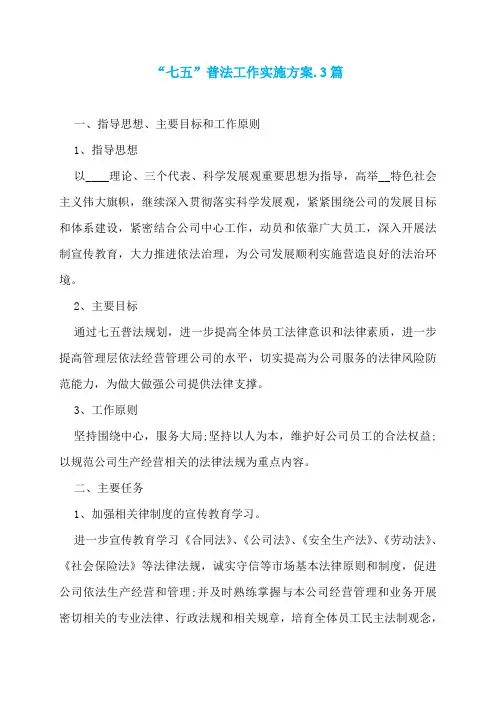 “七五”普法工作实施方案.3篇

一、指导思想、主要目标和工作原则

1、指导思想

以____理论、三个代表、科学发展观重要思想为指导，高举__特色社会主义伟大旗帜，继续深入贯彻落实科学发展观，紧紧围绕公司的发展目标和体系建设，紧密结合公司中心工作，动员和依靠广大员工，深入开展法制宣传教育，大力推进依法治理，为公司发展顺利实施营造良好的法治环境。

2、主要目标

通过七五普法规划，进一步提高全体员工法律意识和法律素质，进一步提高管理层依法经营管理公司的水平，切实提高为公司服务的法律风险防范能力，为做大做强公司提供法律支撑。

3、工作原则

坚持围绕中心，服务大局;坚持以人为本，维护好公司员工的合法权益;以规范公司生产经营相关的法律法规为重点内容。

二、主要任务

1、加强相关律制度的宣传教育学习。

进一步宣传教育学习《合同法》、《公司法》、《安全生产法》、《劳动法》、《社会保险法》等法律法规，诚实守信等市场基本法律原则和制度，促进公司依法生产经营和管理;并及时熟练掌握与本公司经营管理和业务开展密切相关的专业法律、行政法规和相关规章，培育全体员工民主法制观念，